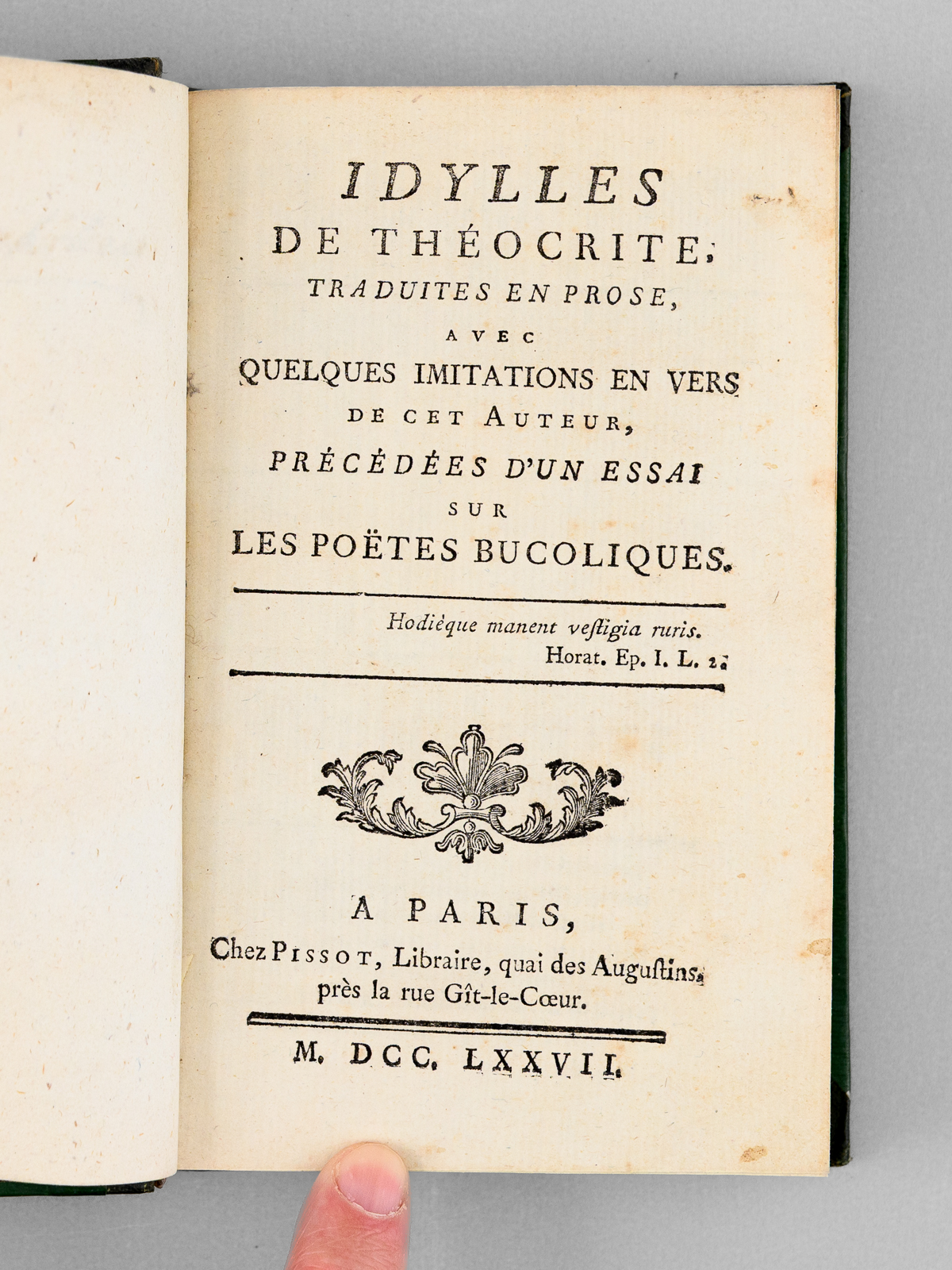 IDYLLES
DE THÉOCRITE,
TRADUITES EN PROSE,
AVEC
QUELQUES IMITATIONS EN VERS
DE CET AUTEUR,
PRÉCÉDÉES D'UN ESSAI
SUR
LES POËTES BUCOLIQUES.

Hodièque manent veſtigia ruris.
Horat. Ep. I. L. 2.

A PARIS,
Chez PISSOT, Libraire, quai des Auguſtins, près la rue Gît-le-Cœur.

M. DCC. LXXVII.